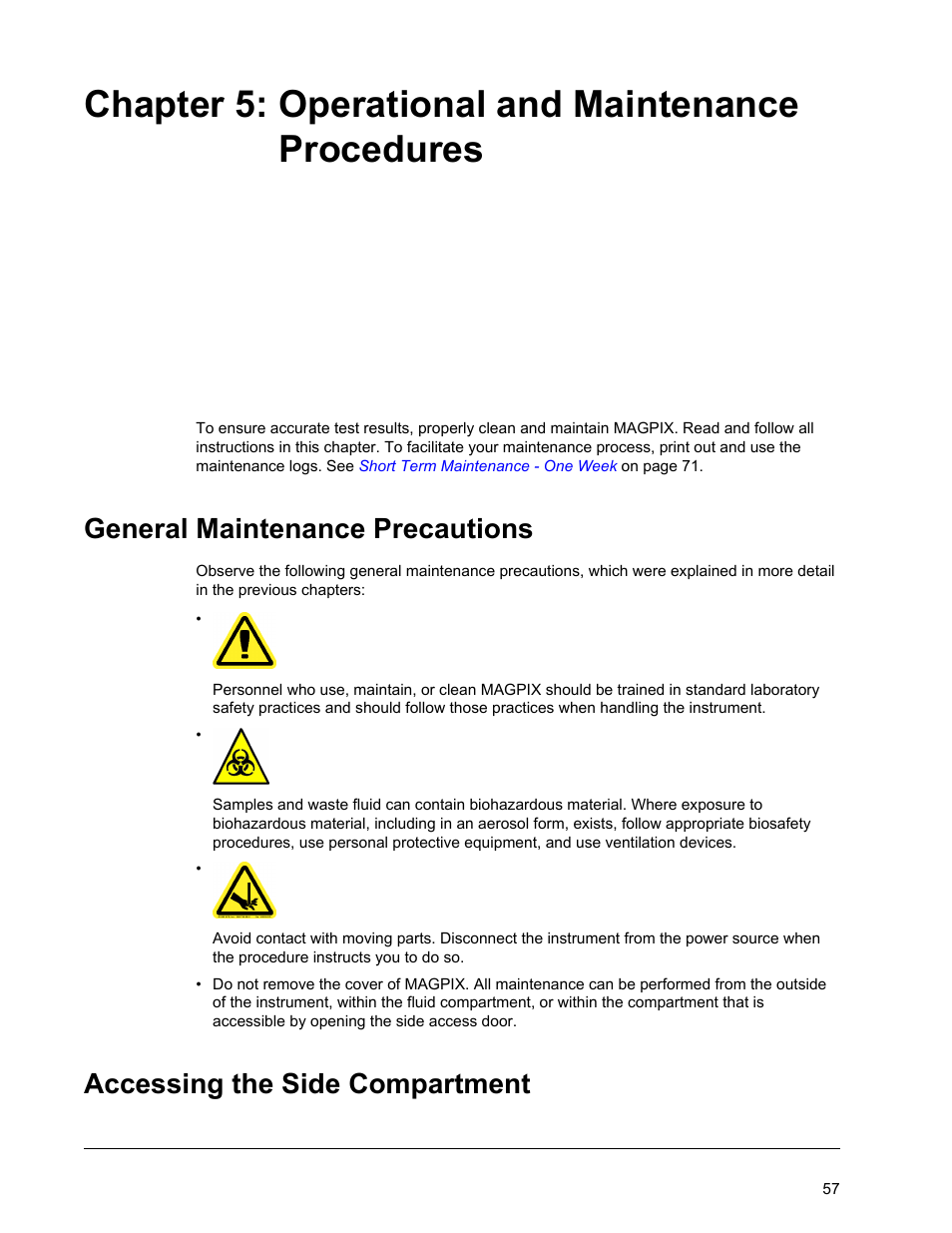 Chapter 5: Operational and Maintenance Procedures

To ensure accurate test results, properly clean and maintain MAGPIX. Read and follow all instructions in this chapter. To facilitate your maintenance process, print out and use the maintenance logs. See Short Term Maintenance - One Week on page 71.

General Maintenance Precautions

Observe the following general maintenance precautions, which were explained in more detail in the previous chapters:

•

Personnel who use, maintain, or clean MAGPIX should be trained in standard laboratory safety practices and should follow those practices when handling the instrument.

•

Samples and waste fluid can contain biohazardous material. Where exposure to biohazardous material, including in an aerosol form, exists, follow appropriate biosafety procedures, use personal protective equipment, and use ventilation devices.

•

Avoid contact with moving parts. Disconnect the instrument from the power source when the procedure instructs you to do so.

• Do not remove the cover of MAGPIX. All maintenance can be performed from the outside of the instrument, within the fluid compartment, or within the compartment that is accessible by opening the side access door.

Accessing the Side Compartment

57